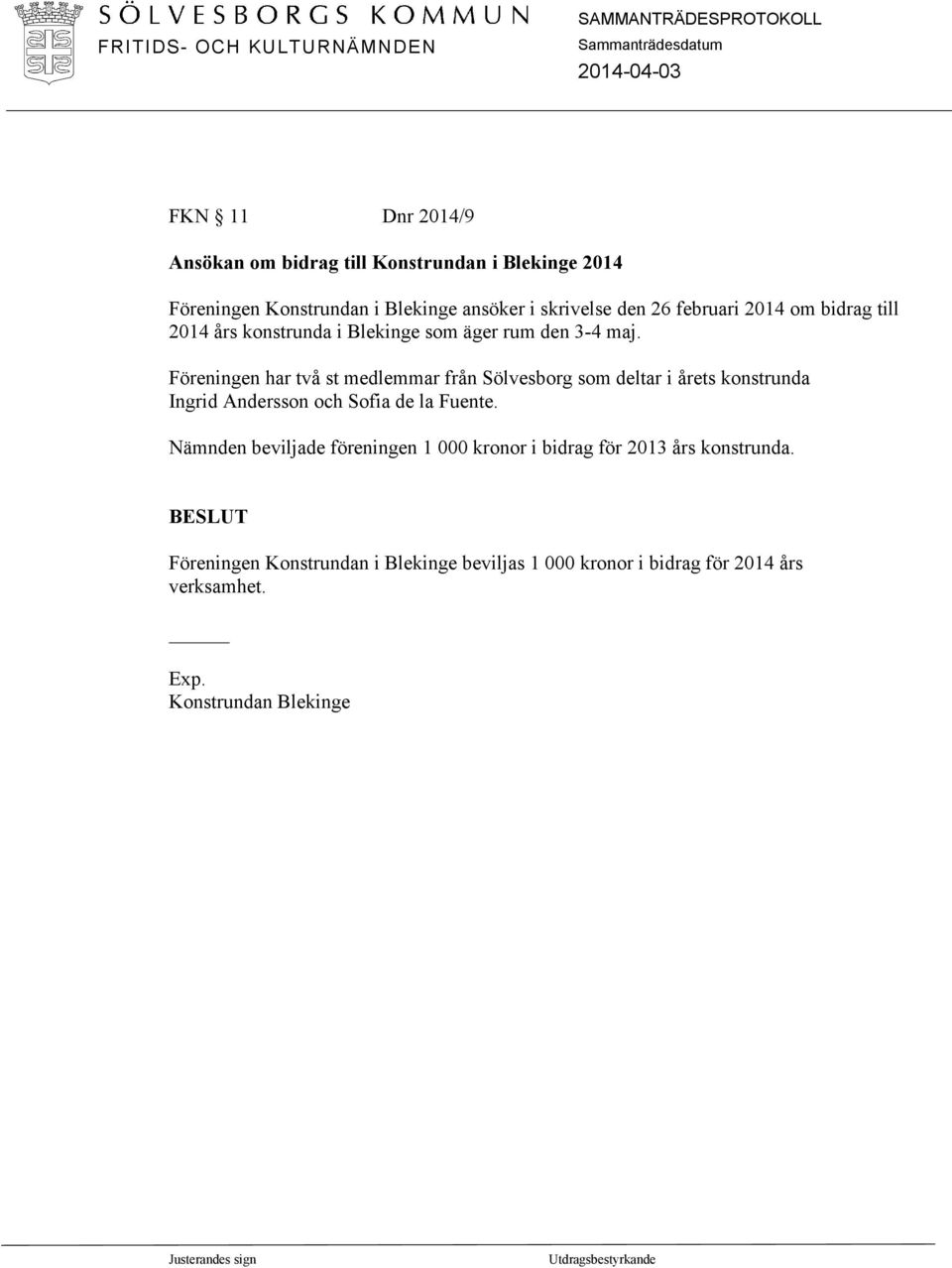 SÖLVESBORGS KOMMUN
FRITIDS- OCH KULTURNÄMNDEN

SAMMANTRÄDESPROTOKOLL
Sammanträdesdatum
2014-04-03

FKN § 11 Dnr 2014/9

Ansökan om bidrag till Konstrundan i Blekinge 2014

Föreningen Konstrundan i Blekinge ansöker i skrivelse den 26 februari 2014 om bidrag till 2014 års konstrunda i Blekinge som äger rum den 3-4 maj.

Föreningen har två st medlemmar från Sölvesborg som deltar i årets konstrunda Ingrid Andersson och Sofia de la Fuente.

Nämnden beviljade föreningen 1 000 kronor i bidrag för 2013 års konstrunda.

BESLUT

Föreningen Konstrundan i Blekinge beviljas 1 000 kronor i bidrag för 2014 års verksamhet.

Exp.
Konstrundan Blekinge

Justerandes sign Utdragsbestyrkande